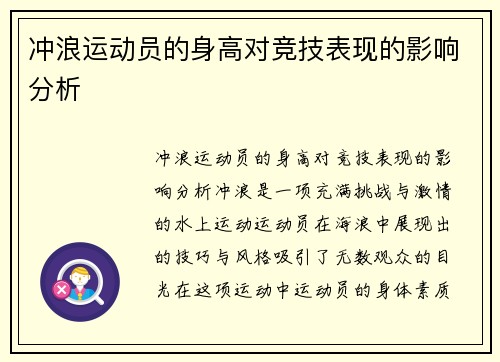 冲浪运动员的身高对竞技表现的影响分析

冲浪运动员的身高对竞技表现的影响分析冲浪是一项充满挑战与激情的水上运动运动员在海浪中展现出的技巧与风格吸引了无数观众的目光在这项运动中运动员的身体素质